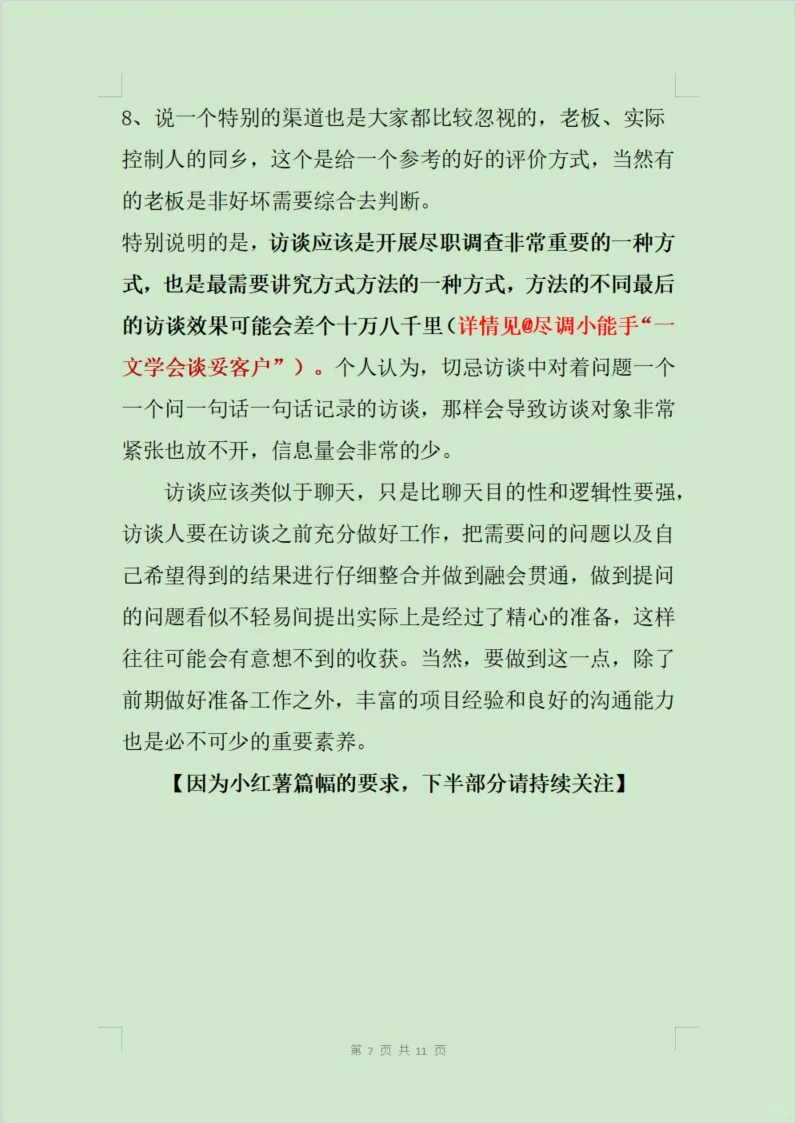 8、说一个特别的渠道也是大家都比较忽视的，老板、实际控制人的同乡，这个是给一个参考的好的评价方式，当然有的老板是非好坏需要综合去判断。

特别说明的是，访谈应该是开展尽职调查非常重要的一种方式，也是最需要讲究方式方法的一种方式，方法的不同最后的访谈效果可能会差个十万八千里（详情见@尽调小能手“一文学会谈妥客户”）。个人认为，切忌访谈中对着问题一个一个问一句话一句话记录的访谈，那样会导致访谈对象非常紧张也放不开，信息量会非常的少。

访谈应该类似于聊天，只是比聊天目的性和逻辑性要强，访谈人要在访谈之前充分做好工作，把需要问的问题以及自己希望得到的结果进行仔细整合并做到融会贯通，做到提问的问题看似不轻易间提出实际上是经过了精心的准备，这样往往可能会有意想不到的收获。当然，要做到这一点，除了前期做好准备工作之外，丰富的项目经验和良好的沟通能力也是必不可少的重要素养。

【因为小红薯篇幅的要求，下半部分请持续关注】

第 7 页 共 11 页